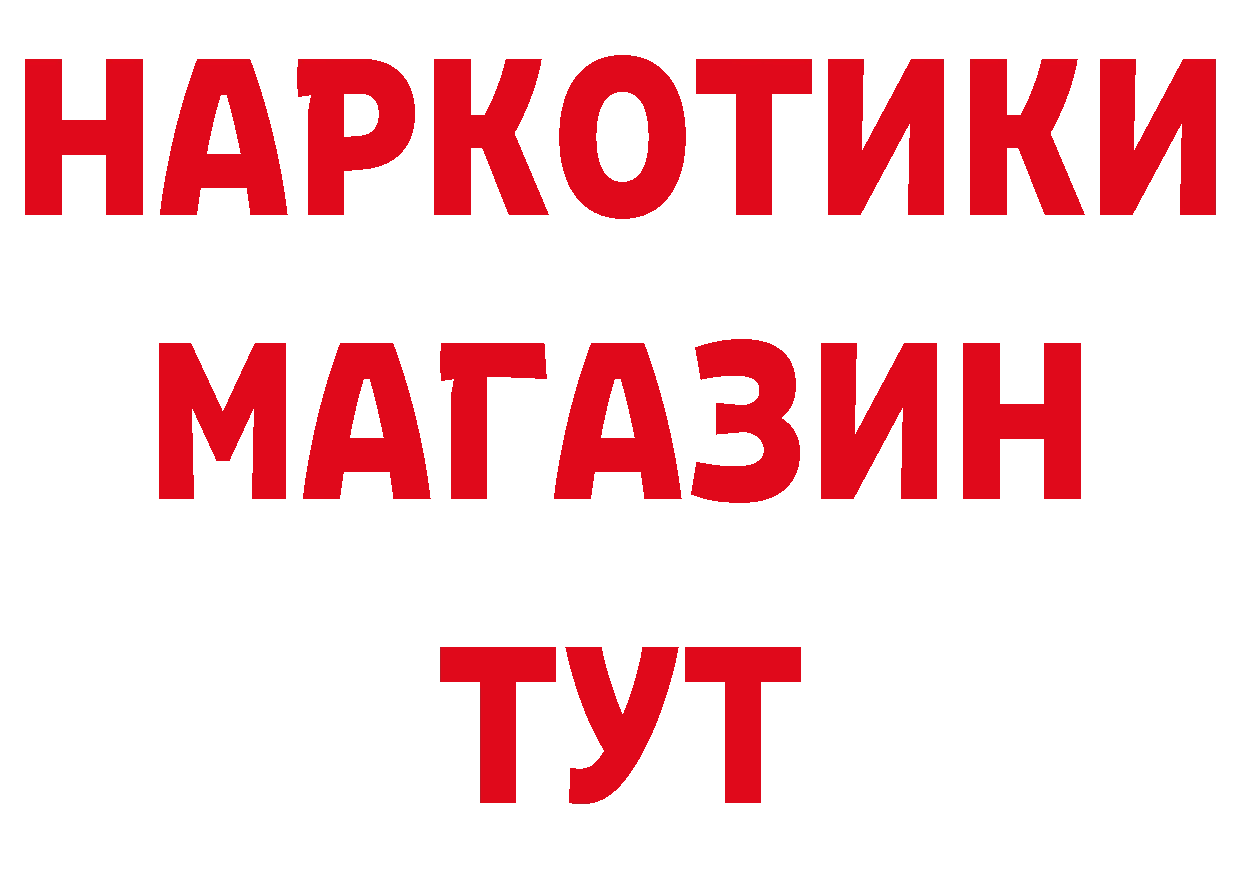 НАРКОТИКИ
МАГАЗИН
ТУТ